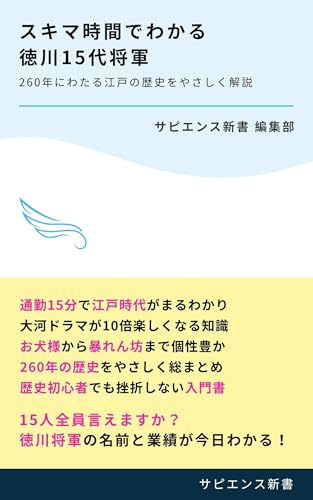 スキマ時間でわかる
徳川15代将軍

260年にわたる江戸の歴史をやさしく解説

サピエンス新書 編集部

通勤15分で江戸時代がまるわかり
大河ドラマが10倍楽しくなる知識
お犬様から暴れん坊まで個性豊か
260年の歴史をやさしく総まとめ
歴史初心者でも挫折しない入門書

15人全員言えますか？
徳川将軍の名前と業績が今日わかる！

サピエンス新書